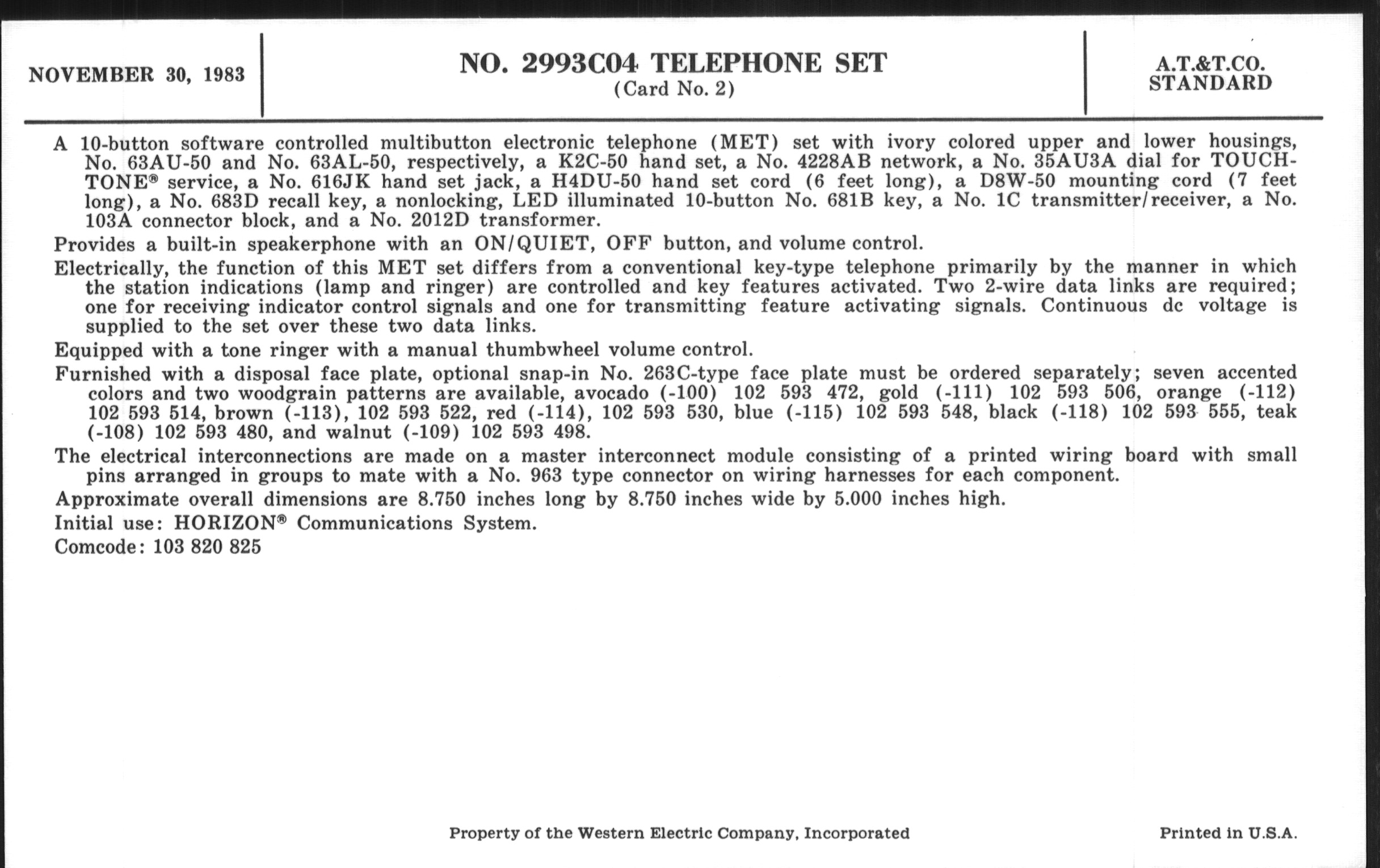 NOVEMBER 30, 1983

NO. 2993C04 TELEPHONE SET
(Card No. 2)

A.T.&T.CO.
STANDARD

A 10-button software controlled multibutton electronic telephone (MET) set with ivory colored upper and lower housings, No. 63AU-50 and No. 63AL-50, respectively, a K2C-50 hand set, a No. 4228AB network, a No. 35AU3A dial for TOUCH-TONE® service, a No. 616JK hand set jack, a H4DU-50 hand set cord (6 feet long), a D8W-50 mounting cord (7 feet long), a No. 683D recall key, a nonlocking, LED illuminated 10-button No. 681B key, a No. 1C transmitter/receiver, a No. 103A connector block, and a No. 2012D transformer.

Provides a built-in speakerphone with an ON/QUIET, OFF button, and volume control.

Electrically, the function of this MET set differs from a conventional key-type telephone primarily by the manner in which the station indications (lamp and ringer) are controlled and key features activated. Two 2-wire data links are required; one for receiving indicator control signals and one for transmitting feature activating signals. Continuous dc voltage is supplied to the set over these two data links.

Equipped with a tone ringer with a manual thumbwheel volume control.

Furnished with a disposal face plate, optional snap-in No. 263C-type face plate must be ordered separately; seven accented colors and two woodgrain patterns are available, avocado (-100) 102 593 472, gold (-111) 102 593 506, orange (-112) 102 593 514, brown (-113), 102 593 522, red (-114), 102 593 530, blue (-115) 102 593 548, black (-118) 102 593 555, teak (-108) 102 593 480, and walnut (-109) 102 593 498.

The electrical interconnections are made on a master interconnect module consisting of a printed wiring board with small pins arranged in groups to mate with a No. 963 type connector on wiring harnesses for each component.

Approximate overall dimensions are 8.750 inches long by 8.750 inches wide by 5.000 inches high.

Initial use: HORIZON® Communications System.

Comcode: 103 820 825

Property of the Western Electric Company, Incorporated

Printed in U.S.A.